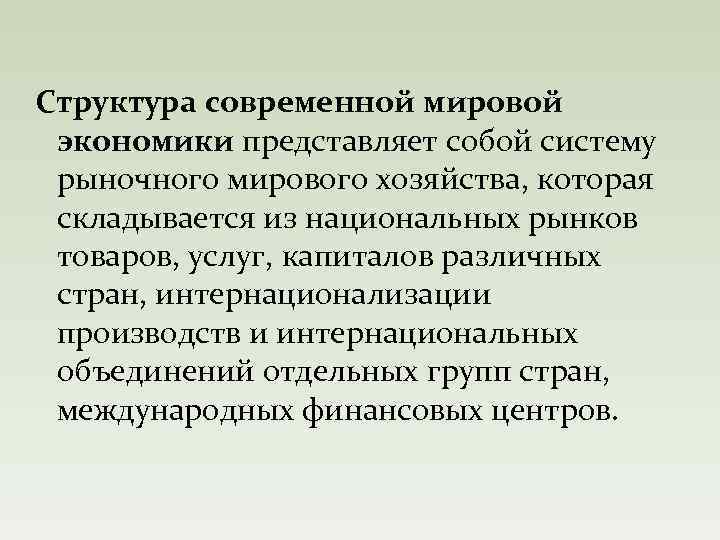 Структура современной мировой экономики представляет собой систему рыночного мирового хозяйства, которая складывается из национальных рынков товаров, услуг, капиталов различных стран, интернационализации производств и интернациональных объединений отдельных групп стран, международных финансовых центров.